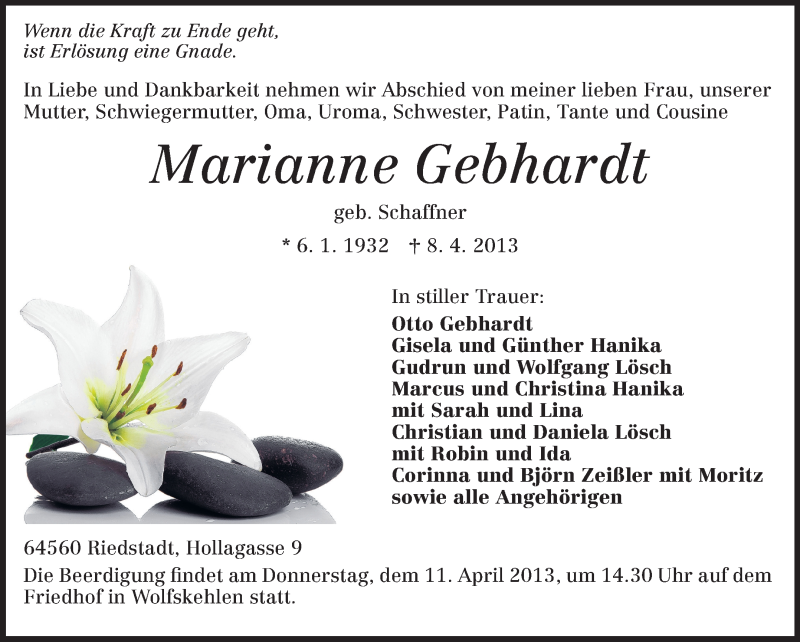 Wenn die Kraft zu Ende geht,
ist Erlösung eine Gnade.

In Liebe und Dankbarkeit nehmen wir Abschied von meiner lieben Frau, unserer Mutter, Schwiegermutter, Oma, Uroma, Schwester, Patin, Tante und Cousine

Marianne Gebhardt

geb. Schaffner

* 6. 1. 1932 † 8. 4. 2013

In stiller Trauer:
Otto Gebhardt
Gisela und Günther Hanika
Gudrun und Wolfgang Lösch
Marcus und Christina Hanika
mit Sarah und Lina
Christian und Daniela Lösch
mit Robin und Ida
Corinna und Björn Zeißler mit Moritz
sowie alle Angehörigen

64560 Riedstadt, Hollagasse 9

Die Beerdigung findet am Donnerstag, dem 11. April 2013, um 14.30 Uhr auf dem Friedhof in Wolfskehlen statt.